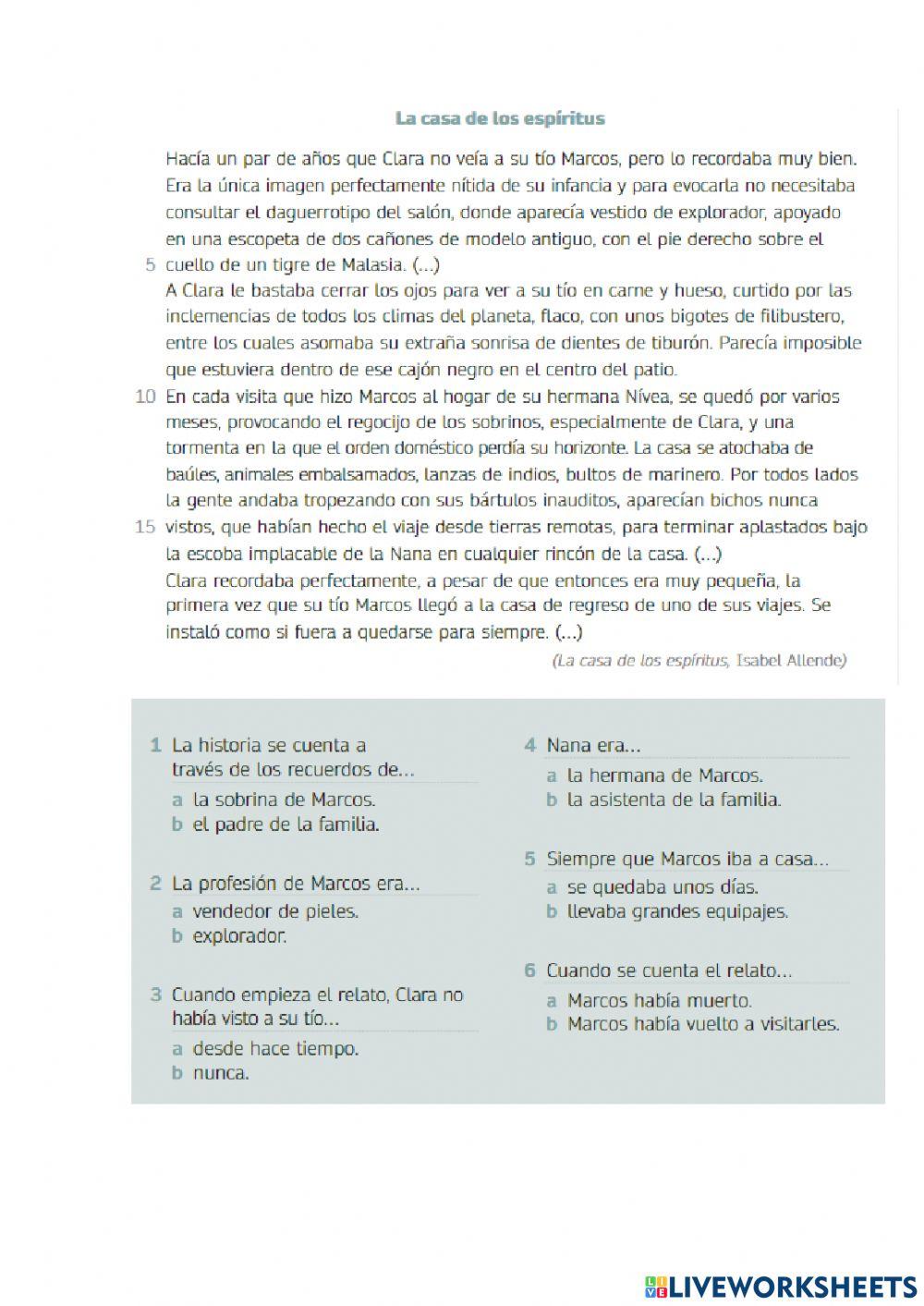 La casa de los espíritus

Hacía un par de años que Clara no veía a su tío Marcos, pero lo recordaba muy bien. Era la única imagen perfectamente nítida de su infancia y para evocarla no necesitaba consultar el daguerrotipo del salón, donde aparecía vestido de explorador, apoyado en una escopeta de dos cañones de modelo antiguo, con el pie derecho sobre el
5 cuello de un tigre de Malasia. (...)
A Clara le bastaba cerrar los ojos para ver a su tío en carne y hueso, curtido por las inclemencias de todos los climas del planeta, flaco, con unos bigotes de filibustero, entre los cuales asomaba su extraña sonrisa de dientes de tiburón. Parecía imposible que estuviera dentro de ese cajón negro en el centro del patio.
10 En cada visita que hizo Marcos al hogar de su hermana Nívea, se quedó por varios meses, provocando el regocijo de los sobrinos, especialmente de Clara, y una tormenta en la que el orden doméstico perdía su horizonte. La casa se atochaba de baúles, animales embalsamados, lanzas de indios, bultos de marinero. Por todos lados la gente andaba tropezando con sus bártulos inauditos, aparecían bichos nunca
15 vistos, que habían hecho el viaje desde tierras remotas, para terminar aplastados bajo la escoba implacable de la Nana en cualquier rincón de la casa. (...)
Clara recordaba perfectamente, a pesar de que entonces era muy pequeña, la primera vez que su tío Marcos llegó a la casa de regreso de uno de sus viajes. Se instaló como si fuera a quedarse para siempre. (...)

(La casa de los espíritus, Isabel Allende)

1 La historia se cuenta a través de los recuerdos de...
a la sobrina de Marcos.
b el padre de la familia.

2 La profesión de Marcos era...
a vendedor de pieles.
b explorador.

3 Cuando empieza el relato, Clara no había visto a su tío...
a desde hace tiempo.
b nunca.

4 Nana era...
a la hermana de Marcos.
b la asistenta de la familia.

5 Siempre que Marcos iba a casa...
a se quedaba unos días.
b llevaba grandes equipajes.

6 Cuando se cuenta el relato...
a Marcos había muerto.
b Marcos había vuelto a visitarles.

LIVEWORKSHEETS